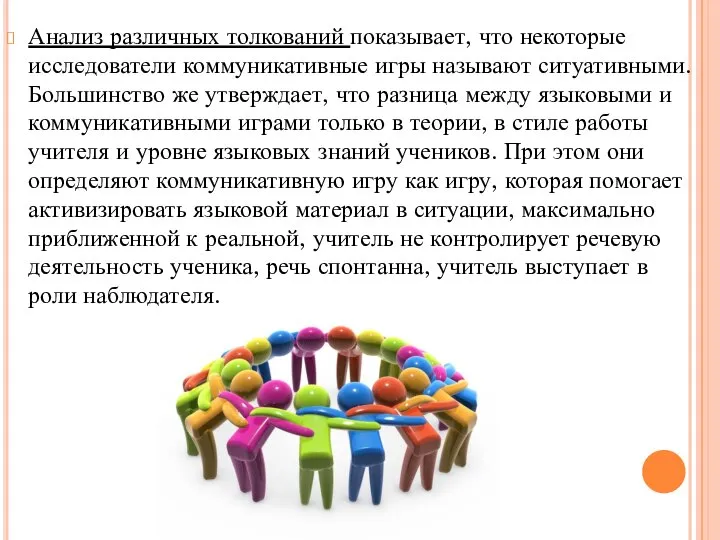 Анализ различных толкований показывает, что некоторые исследователи коммуникативные игры называют ситуативными. Большинство же утверждает, что разница между языковыми и коммуникативными играми только в теории, в стиле работы учителя и уровне языковых знаний учеников. При этом они определяют коммуникативную игру как игру, которая помогает активизировать языковой материал в ситуации, максимально приближенной к реальной, учитель не контролирует речевую деятельность ученика, речь спонтанна, учитель выступает в роли наблюдателя.